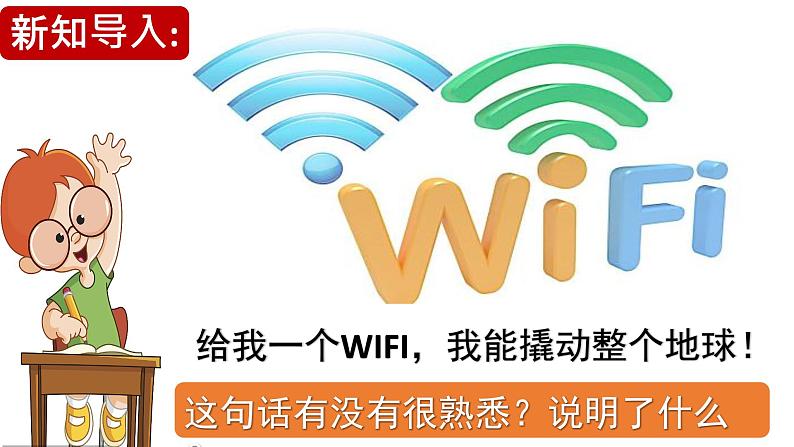 新知导入:

WiFi

给我一个WIFI，我能撬动整个地球！

这句话有没有很熟悉？说明了什么